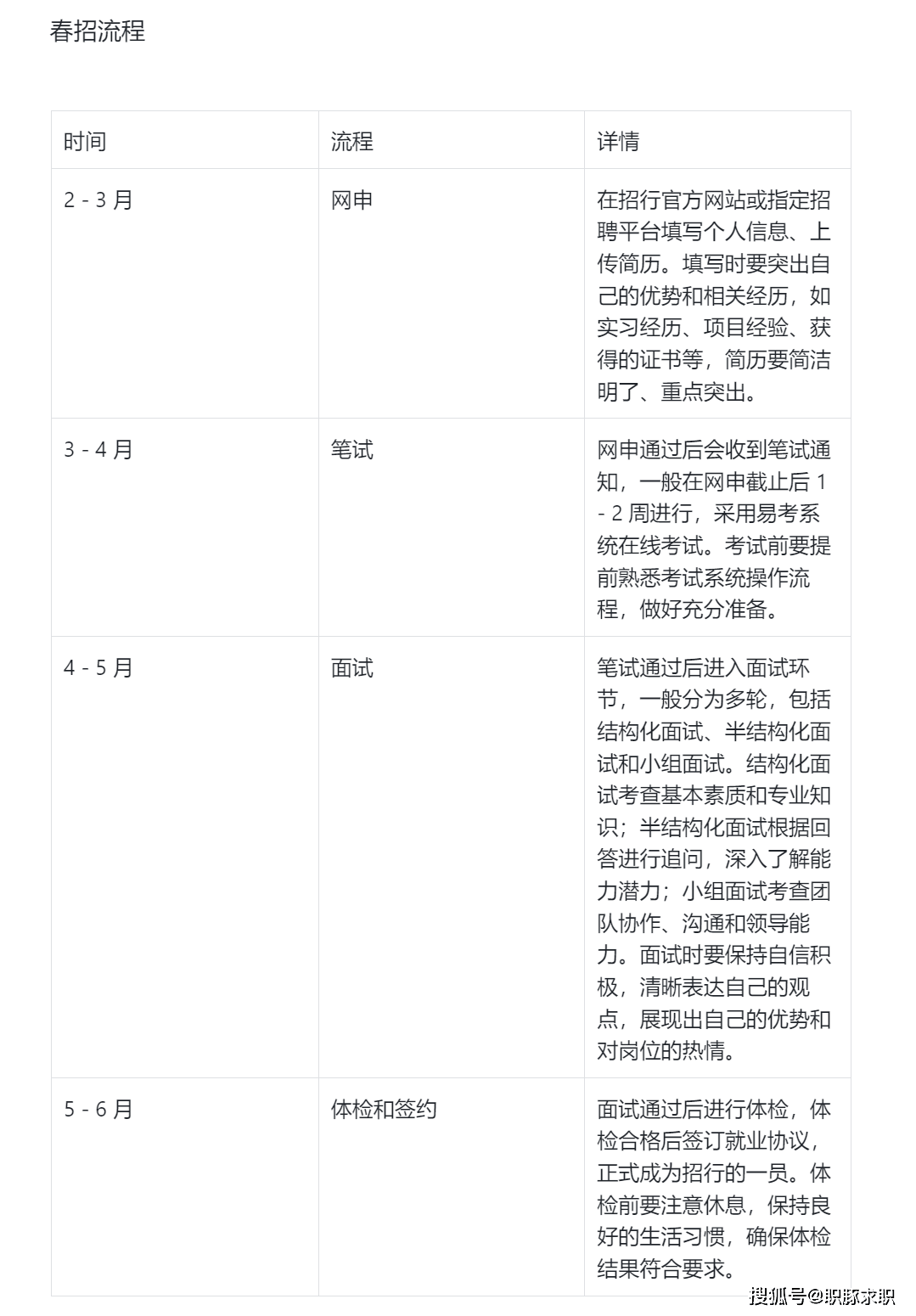 春招流程

| 时间 | 流程 | 详情 |
|---|---|---|
| 2 - 3 月 | 网申 | 在招行官方网站或指定招聘平台填写个人信息、上传简历。填写时要突出自己的优势和相关经历，如实习经历、项目经验、获得的证书等，简历要简洁明了、重点突出。 |
| 3 - 4 月 | 笔试 | 网申通过后会收到笔试通知，一般在网申截止后 1 - 2 周进行，采用易考系统在线考试。考试前要提前熟悉考试系统操作流程，做好充分准备。 |
| 4 - 5 月 | 面试 | 笔试通过后进入面试环节，一般分为多轮，包括结构化面试、半结构化面试和小组面试。结构化面试考查基本素质和专业知识；半结构化面试根据回答进行追问，深入了解能力潜力；小组面试考查团队协作、沟通和领导能力。面试时要保持自信积极，清晰表达自己的观点，展现出自己的优势和对岗位的热情。 |
| 5 - 6 月 | 体检和签约 | 面试通过后进行体检，体检合格后签订就业协议，正式成为招行的一员。体检前要注意休息，保持良好的生活习惯，确保体检结果符合要求。 |

搜狐号@职豚求职